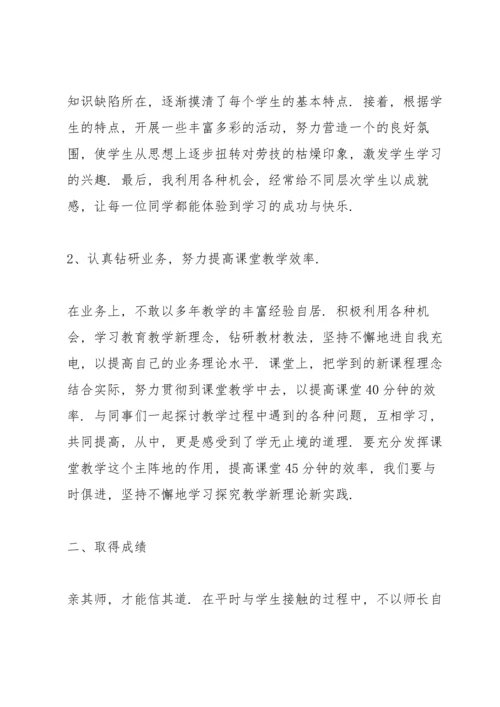 知识缺陷所在，逐渐摸清了每个学生的基本特点．接着，根据学生的特点，开展一些丰富多彩的活动，努力营造一个的良好氛围，使学生从思想上逐步扭转对劳技的枯燥印象，激发学生学习的兴趣．最后，我利用各种机会，经常给不同层次学生以成就感，让每一位同学都能体验到学习的成功与快乐．

2、认真钻研业务，努力提高课堂教学效率．

在业务上，不敢以多年教学的丰富经验自居．积极利用各种机会，学习教育教学新理念，钻研教材教法，坚持不懈地进自我充电，以提高自己的业务理论水平．课堂上，把学到的新课程理念结合实际，努力贯彻到课堂教学中去，以提高课堂40分钟的效率．与同事们一起探讨教学过程中遇到的各种问题，互相学习，共同提高，从中，更是感受到了学无止境的道理．要充分发挥课堂教学这个主阵地的作用，提高课堂45分钟的效率，我们要与时俱进，坚持不懈地学习探究教学新理论新实践．

二、取得成绩

亲其师，才能信其道．在平时与学生接触的过程中，不以师长自